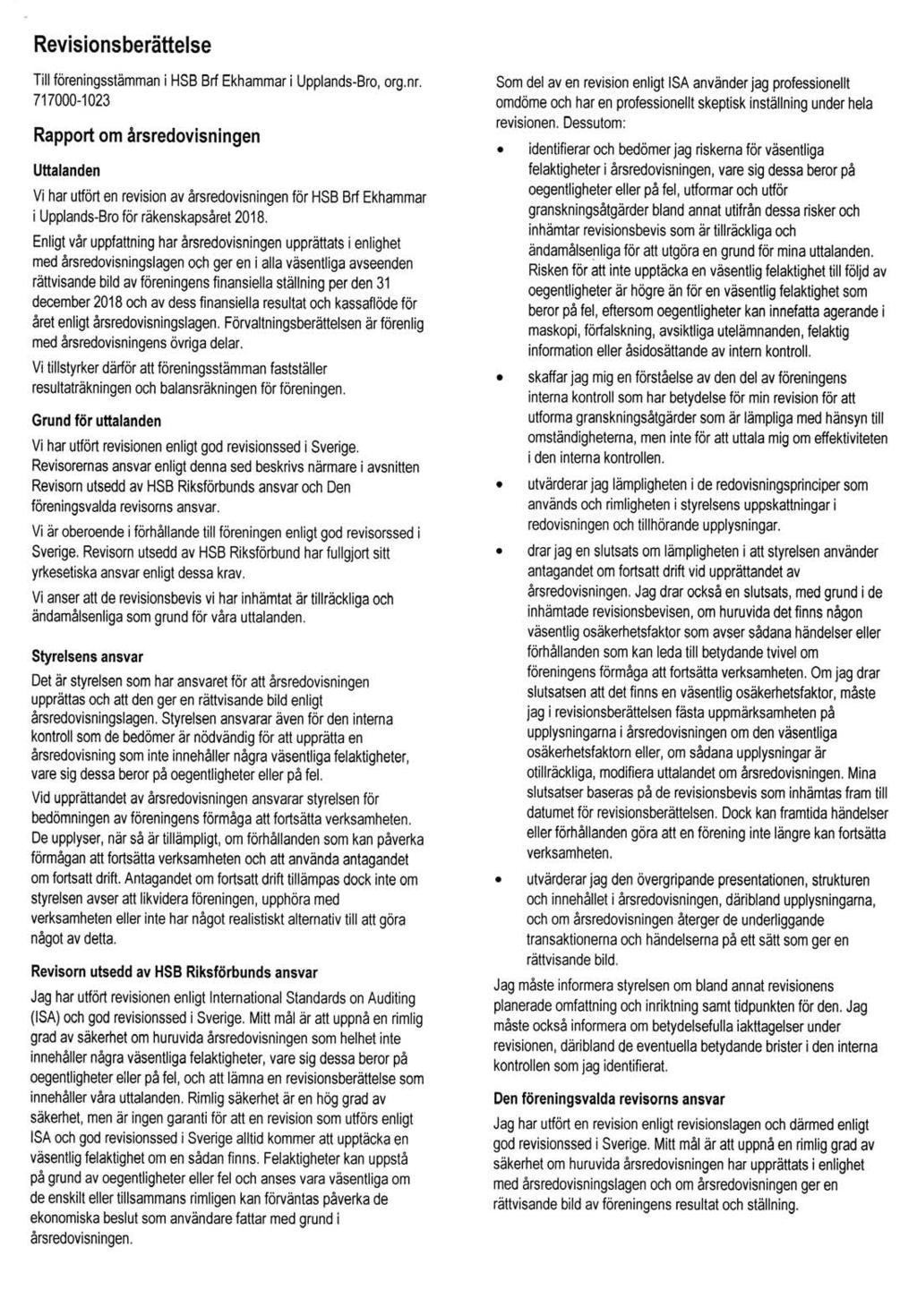 Revisionsberättelse

Till föreningsstämman i HSB Brf Ekhammar i Upplands-Bro, org.nr. 717000-1023

Rapport om årsredovisningen

Uttalanden

Vi har utfört en revision av årsredovisningen för HSB Brf Ekhammar i Upplands-Bro för räkenskapsåret 2018.

Enligt vår uppfattning har årsredovisningen upprättats i enlighet med årsredovisningslagen och ger en i alla väsentliga avseenden rättvisande bild av föreningens finansiella ställning per den 31 december 2018 och av dess finansiella resultat och kassaflöde för året enligt årsredovisningslagen. Förvaltningsberättelsen är förenlig med årsredovisningens övriga delar.

Vi tillstyrker därför att föreningsstämman fastställer resultaträkningen och balansräkningen för föreningen.

Grund för uttalanden

Vi har utfört revisionen enligt god revisionssed i Sverige. Revisorernas ansvar enligt denna sed beskrivs närmare i avsnitten Revisorn utsedd av HSB Riksförbunds ansvar och Den föreningsvalda revisorns ansvar.

Vi är oberoende i förhållande till föreningen enligt god revisorssed i Sverige. Revisorn utsedd av HSB Riksförbund har fullgjort sitt yrkesetiska ansvar enligt dessa krav.

Vi anser att de revisionsbevis vi har inhämtat är tillräckliga och ändamålsenliga som grund för våra uttalanden.

Styrelsens ansvar

Det är styrelsen som har ansvaret för att årsredovisningen upprättas och att den ger en rättvisande bild enligt årsredovisningslagen. Styrelsen ansvarar även för den interna kontroll som de bedömer är nödvändig för att upprätta en årsredovisning som inte innehåller några väsentliga felaktigheter, vare sig dessa beror på oegentligheter eller på fel.

Vid upprättandet av årsredovisningen ansvarar styrelsen för bedömningen av föreningens förmåga att fortsätta verksamheten. De upplyser, när så är tillämpligt, om förhållanden som kan påverka förmågan att fortsätta verksamheten och att använda antagandet om fortsatt drift. Antagandet om fortsatt drift tillämpas dock inte om styrelsen avser att likvidera föreningen, upphöra med verksamheten eller inte har något realistiskt alternativ till att göra något av detta.

Revisorn utsedd av HSB Riksförbunds ansvar

Jag har utfört revisionen enligt International Standards on Auditing (ISA) och god revisionssed i Sverige. Mitt mål är att uppnå en rimlig grad av säkerhet om huruvida årsredovisningen som helhet inte innehåller några väsentliga felaktigheter, vare sig dessa beror på oegentligheter eller på fel, och att lämna en revisionsberättelse som innehåller våra uttalanden. Rimlig säkerhet är en hög grad av säkerhet, men är ingen garanti för att en revision som utförs enligt ISA och god revisionssed i Sverige alltid kommer att upptäcka en väsentlig felaktighet om en sådan finns. Felaktigheter kan uppstå på grund av oegentligheter eller fel och anses vara väsentliga om de enskilt eller tillsammans rimligen kan förväntas påverka de ekonomiska beslut som användare fattar med grund i årsredovisningen.

Som del av en revision enligt ISA använder jag professionellt omdöme och har en professionellt skeptisk inställning under hela revisionen. Dessutom:

• identifierar och bedömer jag riskerna för väsentliga felaktigheter i årsredovisningen, vare sig dessa beror på oegentligheter eller på fel, utformar och utför granskningsåtgärder bland annat utifrån dessa risker och inhämtar revisionsbevis som är tillräckliga och ändamålsenliga för att utgöra en grund för mina uttalanden. Risken för att inte upptäcka en väsentlig felaktighet till följd av oegentligheter är högre än för en väsentlig felaktighet som beror på fel, eftersom oegentligheter kan innefatta agerande i maskopi, förfalskning, avsiktliga utelämnanden, felaktig information eller åsidosättande av intern kontroll.

• skaffar jag mig en förståelse av den del av föreningens interna kontroll som har betydelse för min revision för att utforma granskningsåtgärder som är lämpliga med hänsyn till omständigheterna, men inte för att uttala mig om effektiviteten i den interna kontrollen.

• utvärderar jag lämpligheten i de redovisningsprinciper som används och rimligheten i styrelsens uppskattningar i redovisningen och tillhörande upplysningar.

• drar jag en slutsats om lämpligheten i att styrelsen använder antagandet om fortsatt drift vid upprättandet av årsredovisningen. Jag drar också en slutsats, med grund i de inhämtade revisionsbevisen, om huruvida det finns någon väsentlig osäkerhetsfaktor som avser sådana händelser eller förhållanden som kan leda till betydande tvivel om föreningens förmåga att fortsätta verksamheten. Om jag drar slutsatsen att det finns en väsentlig osäkerhetsfaktor, måste jag i revisionsberättelsen fästa uppmärksamheten på upplysningarna i årsredovisningen om den väsentliga osäkerhetsfaktorn eller, om sådana upplysningar är otillräckliga, modifiera uttalandet om årsredovisningen. Mina slutsatser baseras på de revisionsbevis som inhämtas fram till datumet för revisionsberättelsen. Dock kan framtida händelser eller förhållanden göra att en förening inte längre kan fortsätta verksamheten.

• utvärderar jag den övergripande presentationen, strukturen och innehållet i årsredovisningen, däribland upplysningarna, och om årsredovisningen återger de underliggande transaktionerna och händelserna på ett sätt som ger en rättvisande bild.

Jag måste informera styrelsen om bland annat revisionens planerade omfattning och inriktning samt tidpunkten för den. Jag måste också informera om betydelsefulla iakttagelser under revisionen, däribland de eventuella betydande brister i den interna kontrollen som jag identifierat.

Den föreningsvalda revisorns ansvar

Jag har utfört en revision enligt revisionslagen och därmed enligt god revisionssed i Sverige. Mitt mål är att uppnå en rimlig grad av säkerhet om huruvida årsredovisningen har upprättats i enlighet med årsredovisningslagen och om årsredovisningen ger en rättvisande bild av föreningens resultat och ställning.